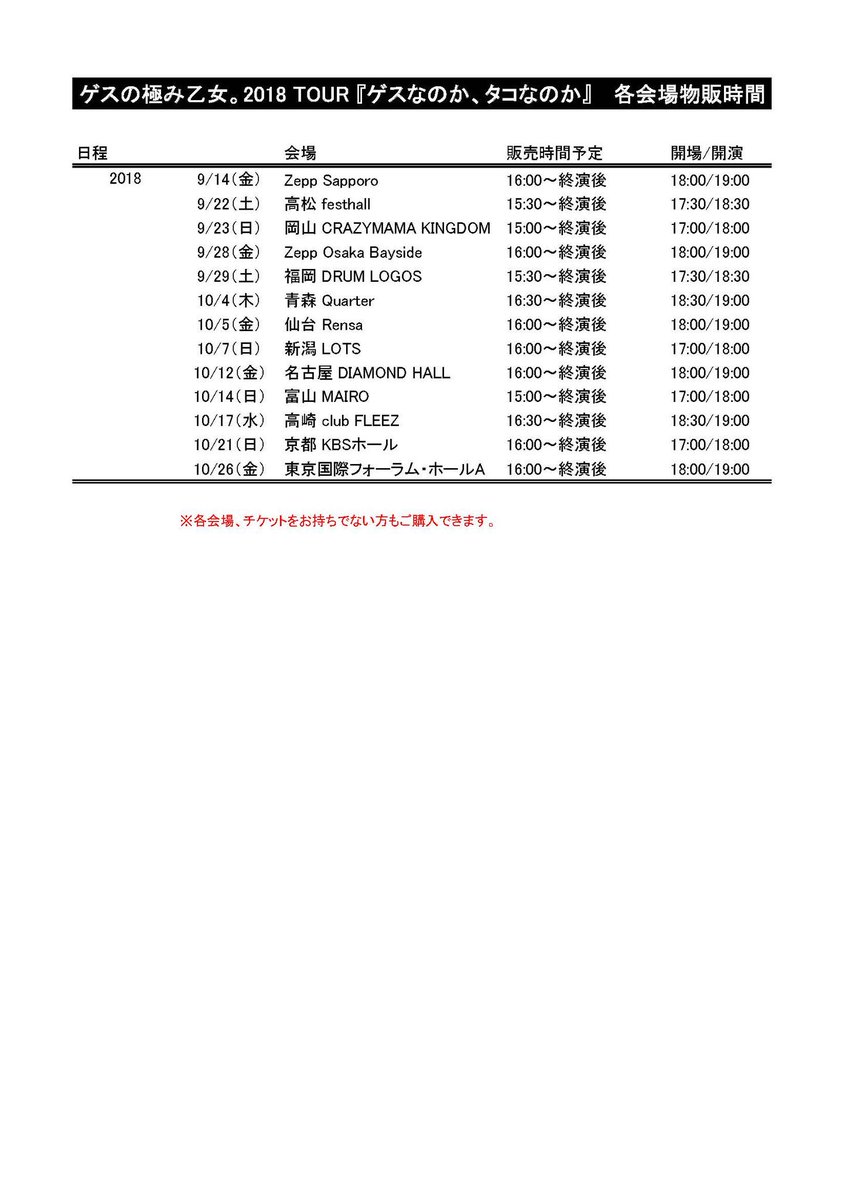 ゲスの極み乙女。2018 TOUR『ゲスなのか、タコなのか』 各会場物販時間

| 日程 | | 会場 | 販売時間予定 | 開場/開演 |
|---|---|---|---|---|
| 2018 | 9/14(金) | Zepp Sapporo | 16:00～終演後 | 18:00/19:00 |
| | 9/22(土) | 高松 festhall | 15:30～終演後 | 17:30/18:30 |
| | 9/23(日) | 岡山 CRAZYMAMA KINGDOM | 15:00～終演後 | 17:00/18:00 |
| | 9/28(金) | Zepp Osaka Bayside | 16:00～終演後 | 18:00/19:00 |
| | 9/29(土) | 福岡 DRUM LOGOS | 15:30～終演後 | 17:30/18:30 |
| | 10/4(木) | 青森 Quarter | 16:30～終演後 | 18:30/19:00 |
| | 10/5(金) | 仙台 Rensa | 16:00～終演後 | 18:00/19:00 |
| | 10/7(日) | 新潟 LOTS | 16:00～終演後 | 17:00/18:00 |
| | 10/12(金) | 名古屋 DIAMOND HALL | 16:00～終演後 | 18:00/19:00 |
| | 10/14(日) | 富山 MAIRO | 15:00～終演後 | 17:00/18:00 |
| | 10/17(水) | 高崎 club FLEEZ | 16:30～終演後 | 18:30/19:00 |
| | 10/21(日) | 京都 KBSホール | 16:00～終演後 | 17:00/18:00 |
| | 10/26(金) | 東京国際フォーラム・ホールA | 16:00～終演後 | 18:00/19:00 |

※各会場、チケットをお持ちでない方もご購入できます。